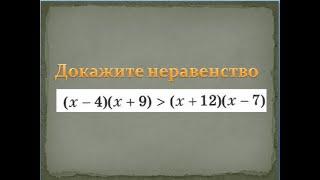 Докажите неравенство

$(x-4)(x+9) > (x+12)(x-7)$